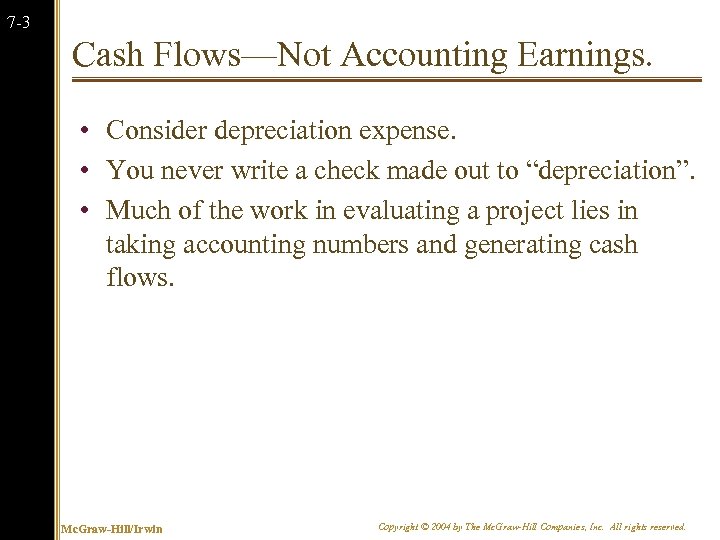 7-3

Cash Flows—Not Accounting Earnings.

• Consider depreciation expense.
• You never write a check made out to “depreciation”.
• Much of the work in evaluating a project lies in taking accounting numbers and generating cash flows.

McGraw-Hill/Irwin

Copyright © 2004 by The McGraw-Hill Companies, Inc. All rights reserved.